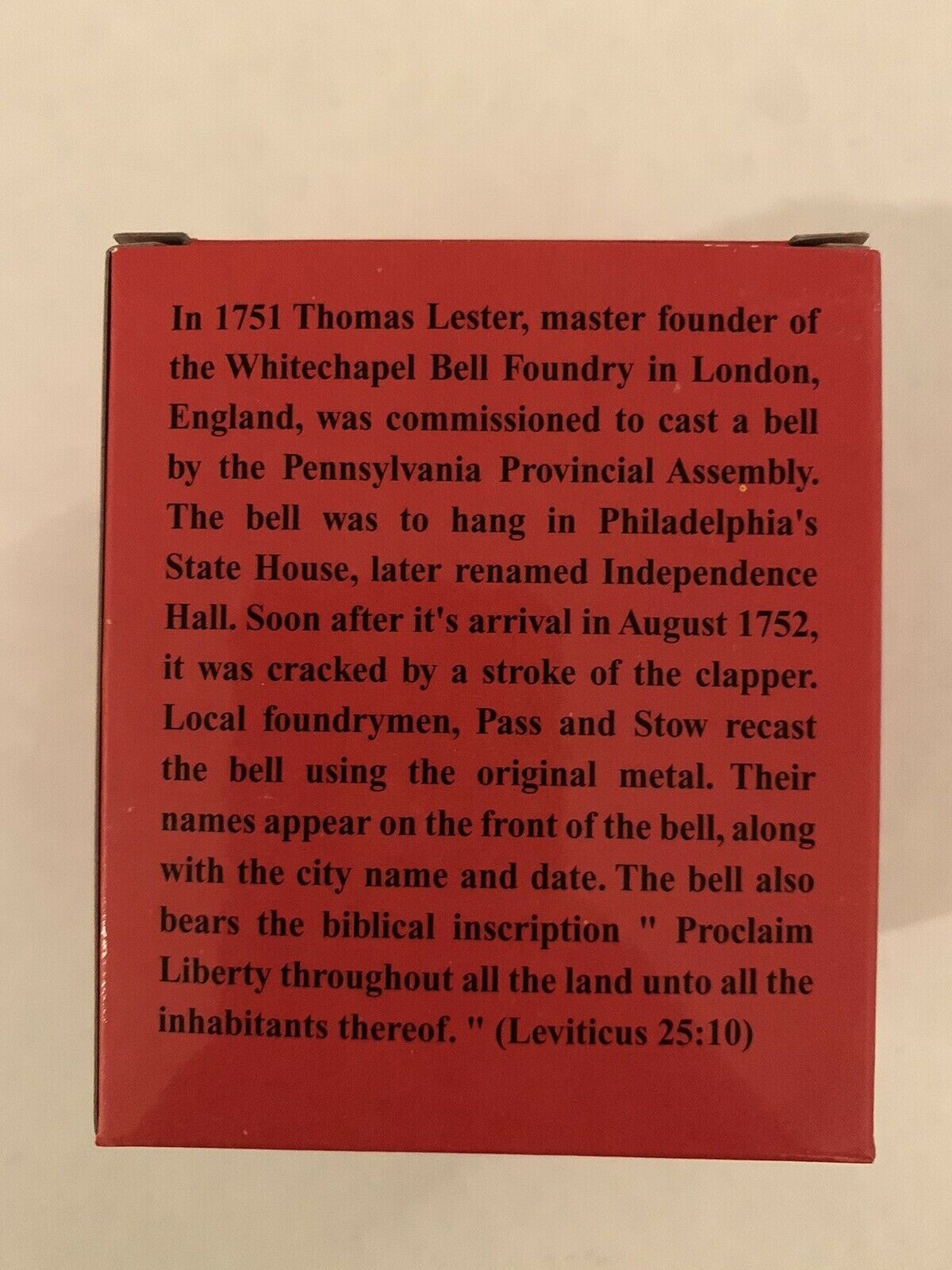 In 1751 Thomas Lester, master founder of the Whitechapel Bell Foundry in London, England, was commissioned to cast a bell by the Pennsylvania Provincial Assembly. The bell was to hang in Philadelphia's State House, later renamed Independence Hall. Soon after it's arrival in August 1752, it was cracked by a stroke of the clapper. Local foundrymen, Pass and Stow recast the bell using the original metal. Their names appear on the front of the bell, along with the city name and date. The bell also bears the biblical inscription " Proclaim Liberty throughout all the land unto all the inhabitants thereof. " (Leviticus 25:10)